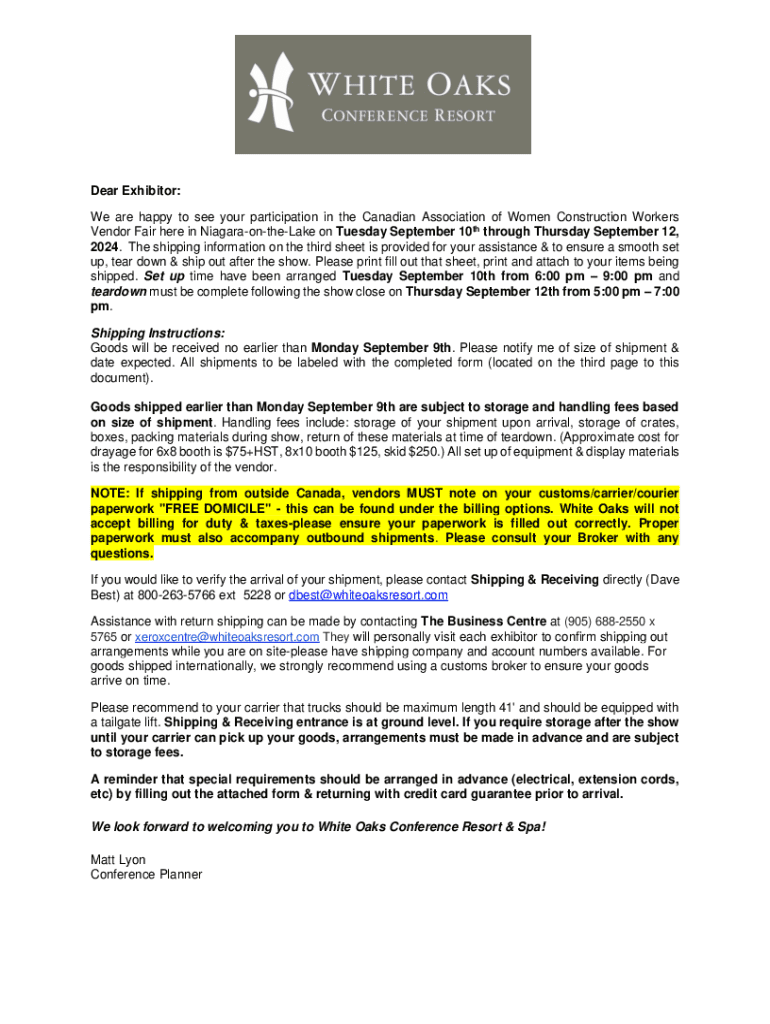 WHITE OAKS
CONFERENCE RESORT

Dear Exhibitor:

We are happy to see your participation in the Canadian Association of Women Construction Workers Vendor Fair here in Niagara-on-the-Lake on Tuesday September 10th through Thursday September 12, 2024. The shipping information on the third sheet is provided for your assistance & to ensure a smooth set up, tear down & ship out after the show. Please print fill out that sheet, print and attach to your items being shipped. Set up time have been arranged Tuesday September 10th from 6:00 pm – 9:00 pm and teardown must be complete following the show close on Thursday September 12th from 5:00 pm – 7:00 pm.

Shipping Instructions:
Goods will be received no earlier than Monday September 9th. Please notify me of size of shipment & date expected. All shipments to be labeled with the completed form (located on the third page to this document).

Goods shipped earlier than Monday September 9th are subject to storage and handling fees based on size of shipment. Handling fees include: storage of your shipment upon arrival, storage of crates, boxes, packing materials during show, return of these materials at time of teardown. (Approximate cost for drayage for 6x8 booth is $75+HST, 8x10 booth $125, skid $250.) All set up of equipment & display materials is the responsibility of the vendor.

NOTE: If shipping from outside Canada, vendors MUST note on your customs/carrier/courier paperwork "FREE DOMICILE" - this can be found under the billing options. White Oaks will not accept billing for duty & taxes-please ensure your paperwork is filled out correctly. Proper paperwork must also accompany outbound shipments. Please consult your Broker with any questions.

If you would like to verify the arrival of your shipment, please contact Shipping & Receiving directly (Dave Best) at 800-263-5766 ext 5228 or dbest@whiteoaksresort.com

Assistance with return shipping can be made by contacting The Business Centre at (905) 688-2550 x 5765 or xeroxcentre@whiteoaksresort.com They will personally visit each exhibitor to confirm shipping out arrangements while you are on site-please have shipping company and account numbers available. For goods shipped internationally, we strongly recommend using a customs broker to ensure your goods arrive on time.

Please recommend to your carrier that trucks should be maximum length 41' and should be equipped with a tailgate lift. Shipping & Receiving entrance is at ground level. If you require storage after the show until your carrier can pick up your goods, arrangements must be made in advance and are subject to storage fees.

A reminder that special requirements should be arranged in advance (electrical, extension cords, etc) by filling out the attached form & returning with credit card guarantee prior to arrival.

We look forward to welcoming you to White Oaks Conference Resort & Spa!

Matt Lyon
Conference Planner